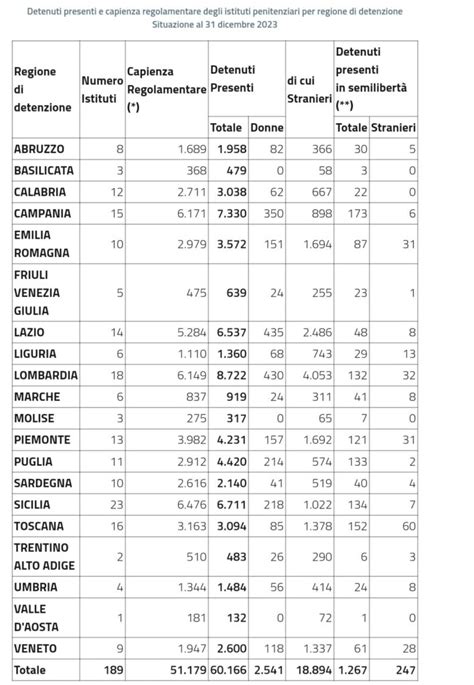 Detenuti presenti e capienza regolamentare degli istituti penitenziari per regione di detenzione
Situazione al 31 dicembre 2023

| Regione di detenzione | Numero Istituti | Capienza Regolamentare (*) | Detenuti Presenti Totale | Detenuti Presenti Donne | di cui Stranieri | Detenuti presenti in semilibertà (**) Totale | Detenuti presenti in semilibertà (**) Stranieri |
|---|---|---|---|---|---|---|---|
| ABRUZZO | 8 | 1.689 | 1.958 | 82 | 366 | 30 | 5 |
| BASILICATA | 3 | 368 | 479 | 0 | 58 | 3 | 0 |
| CALABRIA | 12 | 2.711 | 3.038 | 62 | 667 | 22 | 0 |
| CAMPANIA | 15 | 6.171 | 7.330 | 350 | 898 | 173 | 6 |
| EMILIA ROMAGNA | 10 | 2.979 | 3.572 | 151 | 1.694 | 87 | 31 |
| FRIULI VENEZIA GIULIA | 5 | 475 | 639 | 24 | 255 | 23 | 1 |
| LAZIO | 14 | 5.284 | 6.537 | 435 | 2.486 | 48 | 8 |
| LIGURIA | 6 | 1.110 | 1.360 | 68 | 743 | 29 | 13 |
| LOMBARDIA | 18 | 6.149 | 8.722 | 430 | 4.053 | 132 | 32 |
| MARCHE | 6 | 837 | 919 | 24 | 311 | 41 | 8 |
| MOLISE | 3 | 275 | 317 | 0 | 65 | 7 | 0 |
| PIEMONTE | 13 | 3.982 | 4.231 | 157 | 1.692 | 121 | 31 |
| PUGLIA | 11 | 2.912 | 4.420 | 214 | 574 | 133 | 2 |
| SARDEGNA | 10 | 2.616 | 2.140 | 41 | 519 | 40 | 4 |
| SICILIA | 23 | 6.476 | 6.711 | 218 | 1.022 | 134 | 7 |
| TOSCANA | 16 | 3.163 | 3.094 | 85 | 1.378 | 152 | 60 |
| TRENTINO ALTO ADIGE | 2 | 510 | 483 | 26 | 290 | 6 | 3 |
| UMBRIA | 4 | 1.344 | 1.484 | 56 | 414 | 24 | 8 |
| VALLE D'AOSTA | 1 | 181 | 132 | 0 | 72 | 1 | 0 |
| VENETO | 9 | 1.947 | 2.600 | 118 | 1.337 | 61 | 28 |
| Totale | 189 | 51.179 | 60.166 | 2.541 | 18.894 | 1.267 | 247 |